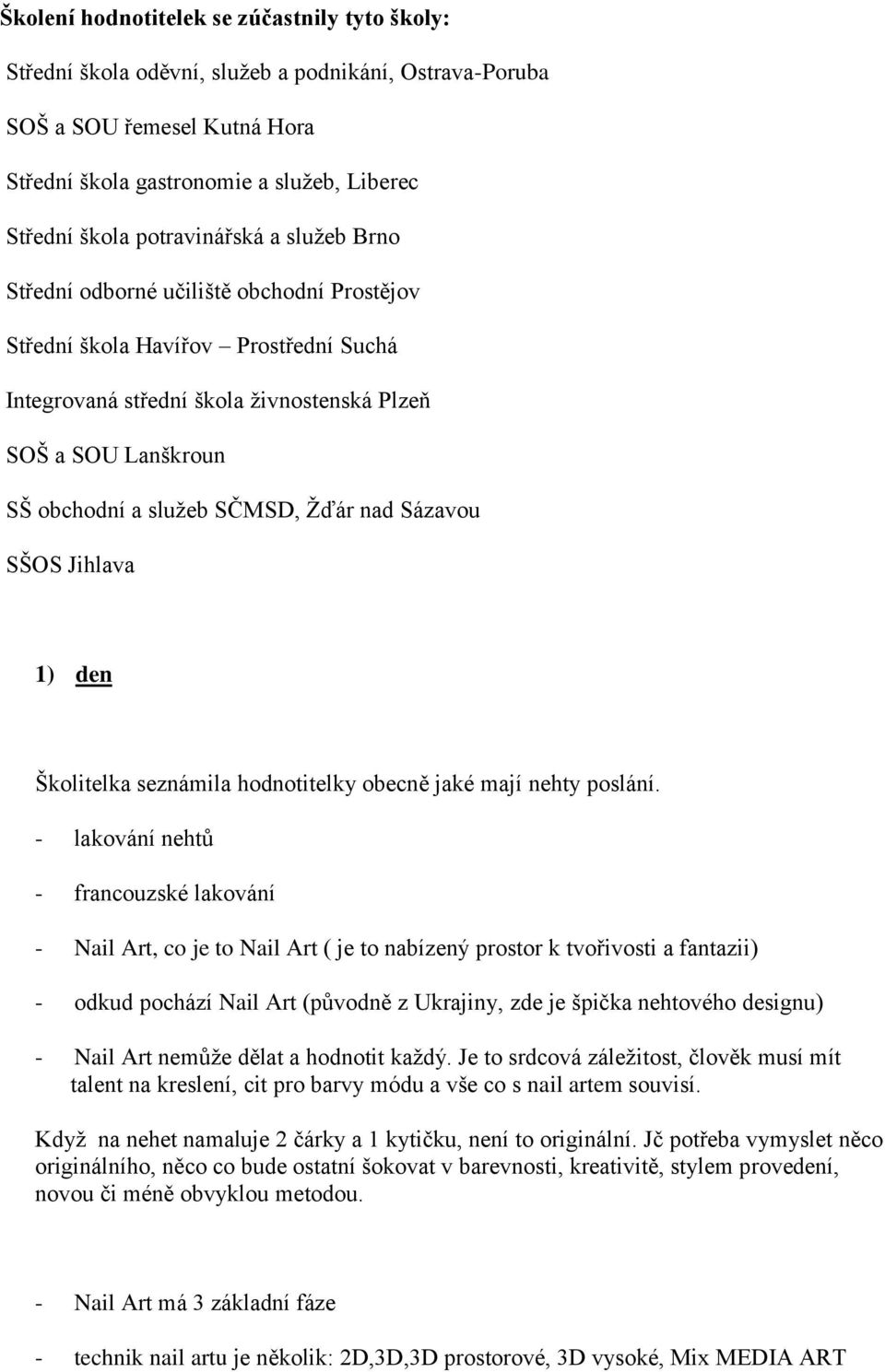 Školení hodnotitelek se zúčastnily tyto školy:

Střední škola oděvní, služeb a podnikání, Ostrava-Poruba

SOŠ a SOU řemesel Kutná Hora

Střední škola gastronomie a služeb, Liberec

Střední škola potravinářská a služeb Brno

Střední odborné učiliště obchodní Prostějov

Střední škola Havířov – Prostřední Suchá

Integrovaná střední škola živnostenská Plzeň

SOŠ a SOU Lanškroun

SŠ obchodní a služeb SČMSD, Žďár nad Sázavou

SŠOS Jihlava

1) den

Školitelka seznámila hodnotitelky obecně jaké mají nehty poslání.

- lakování nehtů

- francouzské lakování

- Nail Art, co je to Nail Art ( je to nabízený prostor k tvořivosti a fantazii)

- odkud pochází Nail Art (původně z Ukrajiny, zde je špička nehtového designu)

- Nail Art nemůže dělat a hodnotit každý. Je to srdcová záležitost, člověk musí mít talent na kreslení, cit pro barvy módu a vše co s nail artem souvisí.

Když na nehet namaluje 2 čárky a 1 kytičku, není to originální. Jč potřeba vymyslet něco originálního, něco co bude ostatní šokovat v barevnosti, kreativitě, stylem provedení, novou či méně obvyklou metodou.

- Nail Art má 3 základní fáze

- technik nail artu je několik: 2D,3D,3D prostorové, 3D vysoké, Mix MEDIA ART